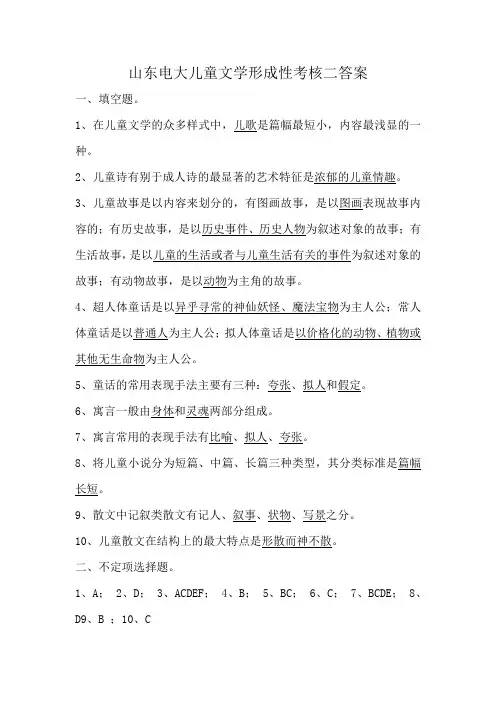 山东电大儿童文学形成性考核二答案

一、填空题。

1、在儿童文学的众多样式中，儿歌是篇幅最短小，内容最浅显的一种。

2、儿童诗有别于成人诗的最显著的艺术特征是浓郁的儿童情趣。

3、儿童故事是以内容来划分的，有图画故事，是以图画表现故事内容的；有历史故事，是以历史事件、历史人物为叙述对象的故事；有生活故事，是以儿童的生活或者与儿童生活有关的事件为叙述对象的故事；有动物故事，是以动物为主角的故事。

4、超人体童话是以异乎寻常的神仙妖怪、魔法宝物为主人公；常人体童话是以普通人为主人公；拟人体童话是以价格化的动物、植物或其他无生命物为主人公。

5、童话的常用表现手法主要有三种：夸张、拟人和假定。

6、寓言一般由身体和灵魂两部分组成。

7、寓言常用的表现手法有比喻、拟人、夸张。

8、将儿童小说分为短篇、中篇、长篇三种类型，其分类标准是篇幅长短。

9、散文中记叙类散文有记人、叙事、状物、写景之分。

10、儿童散文在结构上的最大特点是形散而神不散。

二、不定项选择题。

1、A； 2、D； 3、ACDEF； 4、B； 5、BC； 6、C； 7、BCDE； 8、D9、B ；10、C